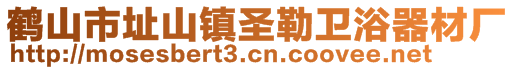 鹤山市址山镇圣勒卫浴器材厂
http://mosesbert3.cn.coovee.net